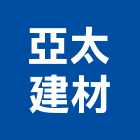 亞太
建材